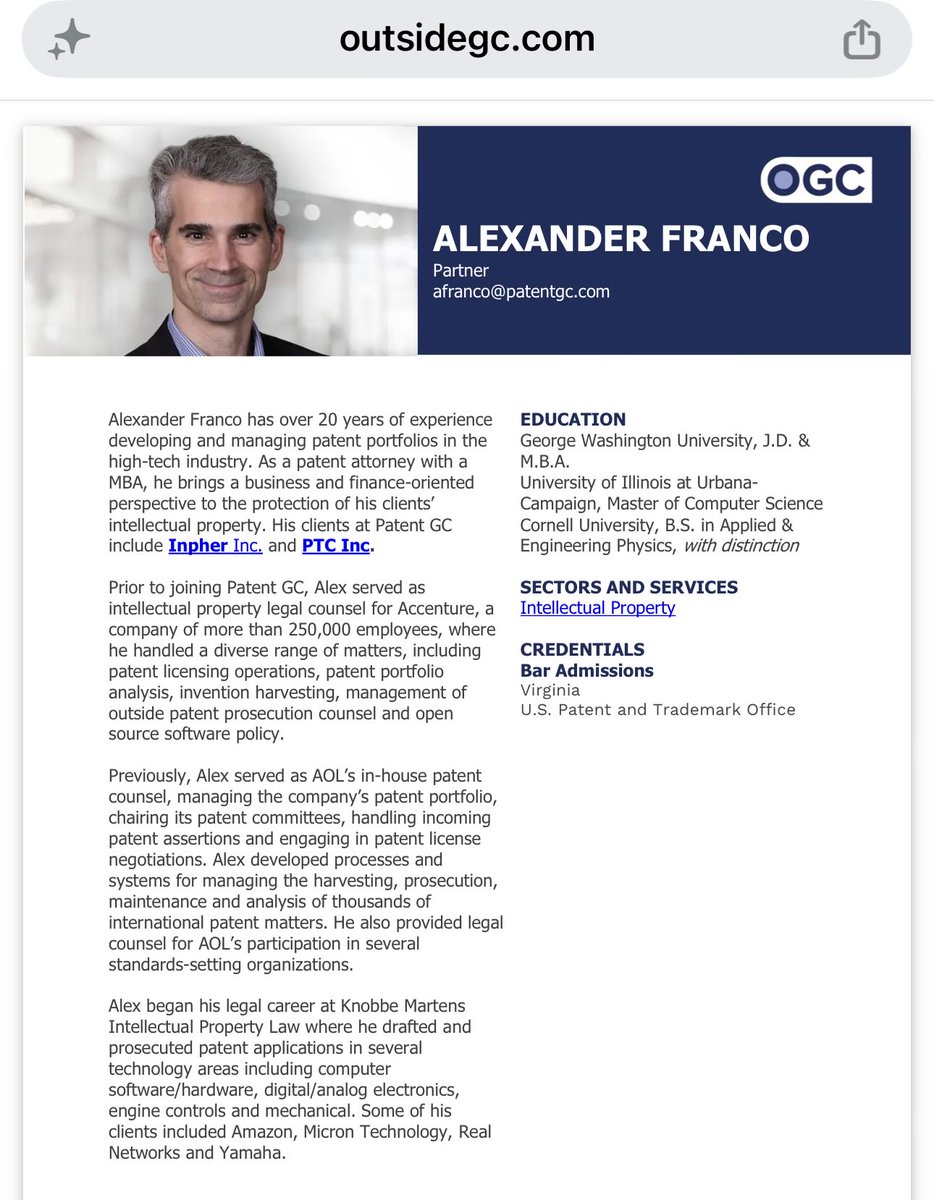 outsidegc.com

OGC

ALEXANDER FRANCO
Partner
afranco@patentgc.com

Alexander Franco has over 20 years of experience developing and managing patent portfolios in the high-tech industry. As a patent attorney with a MBA, he brings a business and finance-oriented perspective to the protection of his clients' intellectual property. His clients at Patent GC include Inpher Inc. and PTC Inc.

Prior to joining Patent GC, Alex served as intellectual property legal counsel for Accenture, a company of more than 250,000 employees, where he handled a diverse range of matters, including patent licensing operations, patent portfolio analysis, invention harvesting, management of outside patent prosecution counsel and open source software policy.

Previously, Alex served as AOL's in-house patent counsel, managing the company's patent portfolio, chairing its patent committees, handling incoming patent assertions and engaging in patent license negotiations. Alex developed processes and systems for managing the harvesting, prosecution, maintenance and analysis of thousands of international patent matters. He also provided legal counsel for AOL's participation in several standards-setting organizations.

Alex began his legal career at Knobbe Martens Intellectual Property Law where he drafted and prosecuted patent applications in several technology areas including computer software/hardware, digital/analog electronics, engine controls and mechanical. Some of his clients included Amazon, Micron Technology, Real Networks and Yamaha.

EDUCATION
George Washington University, J.D. & M.B.A.
University of Illinois at Urbana-Campaign, Master of Computer Science
Cornell University, B.S. in Applied & Engineering Physics, with distinction

SECTORS AND SERVICES
Intellectual Property

CREDENTIALS
Bar Admissions
Virginia
U.S. Patent and Trademark Office